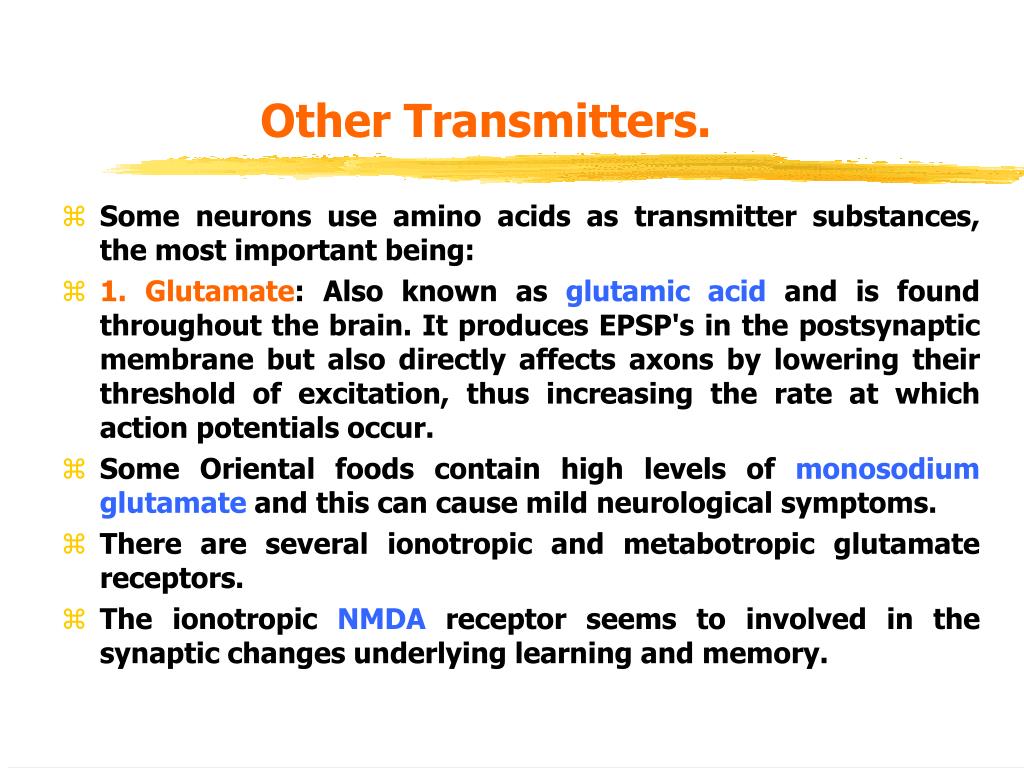 Other Transmitters.

⌘ Some neurons use amino acids as transmitter substances, the most important being:

⌘ 1. Glutamate: Also known as glutamic acid and is found throughout the brain. It produces EPSP's in the postsynaptic membrane but also directly affects axons by lowering their threshold of excitation, thus increasing the rate at which action potentials occur.

⌘ Some Oriental foods contain high levels of monosodium glutamate and this can cause mild neurological symptoms.

⌘ There are several ionotropic and metabotropic glutamate receptors.

⌘ The ionotropic NMDA receptor seems to involved in the synaptic changes underlying learning and memory.